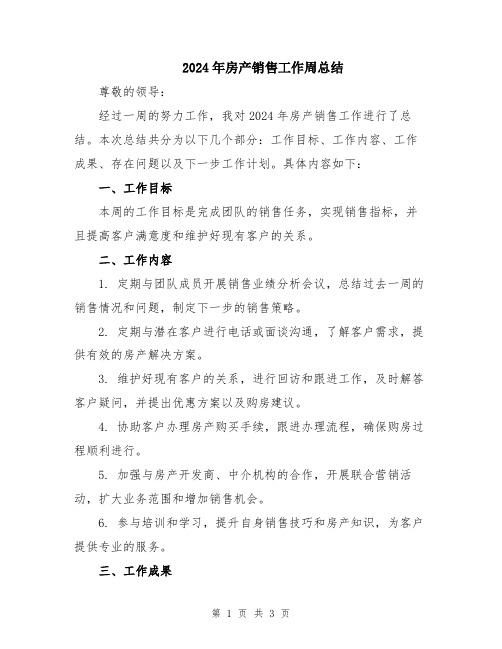 2024年房产销售工作周总结

尊敬的领导：

经过一周的努力工作，我对2024年房产销售工作进行了总结。本次总结共分为以下几个部分：工作目标、工作内容、工作成果、存在问题以及下一步工作计划。具体内容如下：

一、工作目标

本周的工作目标是完成团队的销售任务，实现销售指标，并且提高客户满意度和维护好现有客户的关系。

二、工作内容

1. 定期与团队成员开展销售业绩分析会议，总结过去一周的销售情况和问题，制定下一步的销售策略。

2. 定期与潜在客户进行电话或面谈沟通，了解客户需求，提供有效的房产解决方案。

3. 维护好现有客户的关系，进行回访和跟进工作，及时解答客户疑问，并提出优惠方案以及购房建议。

4. 协助客户办理房产购买手续，跟进办理流程，确保购房过程顺利进行。

5. 加强与房产开发商、中介机构的合作，开展联合营销活动，扩大业务范围和增加销售机会。

6. 参与培训和学习，提升自身销售技巧和房产知识，为客户提供专业的服务。

三、工作成果

第 1 页 共 3 页